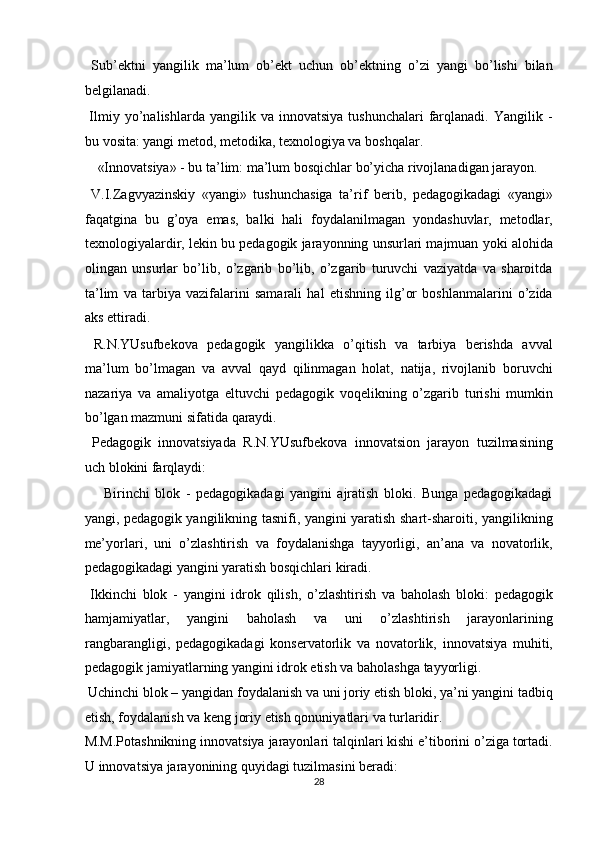 Sub’ektni yangilik ma’lum ob’ekt uchun ob’ektning o’zi yangi bo’lishi bilan belgilanadi.

Ilmiy yo’nalishlarda yangilik va innovatsiya tushunchalari farqlanadi. Yangilik - bu vosita: yangi metod, metodika, texnologiya va boshqalar.

«Innovatsiya» - bu ta’lim: ma’lum bosqichlar bo’yicha rivojlanadigan jarayon.

V.I.Zagvyazinskiy «yangi» tushunchasiga ta’rif berib, pedagogikadagi «yangi» faqatgina bu g’oya emas, balki hali foydalanilmagan yondashuvlar, metodlar, texnologiyalardir, lekin bu pedagogik jarayonning unsurlari majmuan yoki alohida olingan unsurlar bo’lib, o’zgarib bo’lib, o’zgarib turuvchi vaziyatda va sharoitda ta’lim va tarbiya vazifalarini samarali hal etishning ilg’or boshlanmalarini o’zida aks ettiradi.

R.N.YUsufbekova pedagogik yangilikka o’qitish va tarbiya berishda avval ma’lum bo’lmagan va avval qayd qilinmagan holat, natija, rivojlanib boruvchi nazariya va amaliyotga eltuvchi pedagogik voqelikning o’zgarib turishi mumkin bo’lgan mazmuni sifatida qaraydi.

Pedagogik innovatsiyada R.N.YUsufbekova innovatsion jarayon tuzilmasining uch blokini farqlaydi:

Birinchi blok - pedagogikadagi yangini ajratish bloki. Bunga pedagogikadagi yangi, pedagogik yangilikning tasnifi, yangini yaratish shart-sharoiti, yangilikning me’yorlari, uni o’zlashtirish va foydalanishga tayyorligi, an’ana va novatorlik, pedagogikadagi yangini yaratish bosqichlari kiradi.

Ikkinchi blok - yangini idrok qilish, o’zlashtirish va baholash bloki: pedagogik hamjamiyatlar, yangini baholash va uni o’zlashtirish jarayonlarining rangbarangligi, pedagogikadagi konservatorlik va novatorlik, innovatsiya muhiti, pedagogik jamiyatlarning yangini idrok etish va baholashga tayyorligi.

Uchinchi blok – yangidan foydalanish va uni joriy etish bloki, ya’ni yangini tadbiq etish, foydalanish va keng joriy etish qonuniyatlari va turlaridir.

M.M.Potashnikning innovatsiya jarayonlari talqinlari kishi e’tiborini o’ziga tortadi. U innovatsiya jarayonining quyidagi tuzilmasini beradi:

28